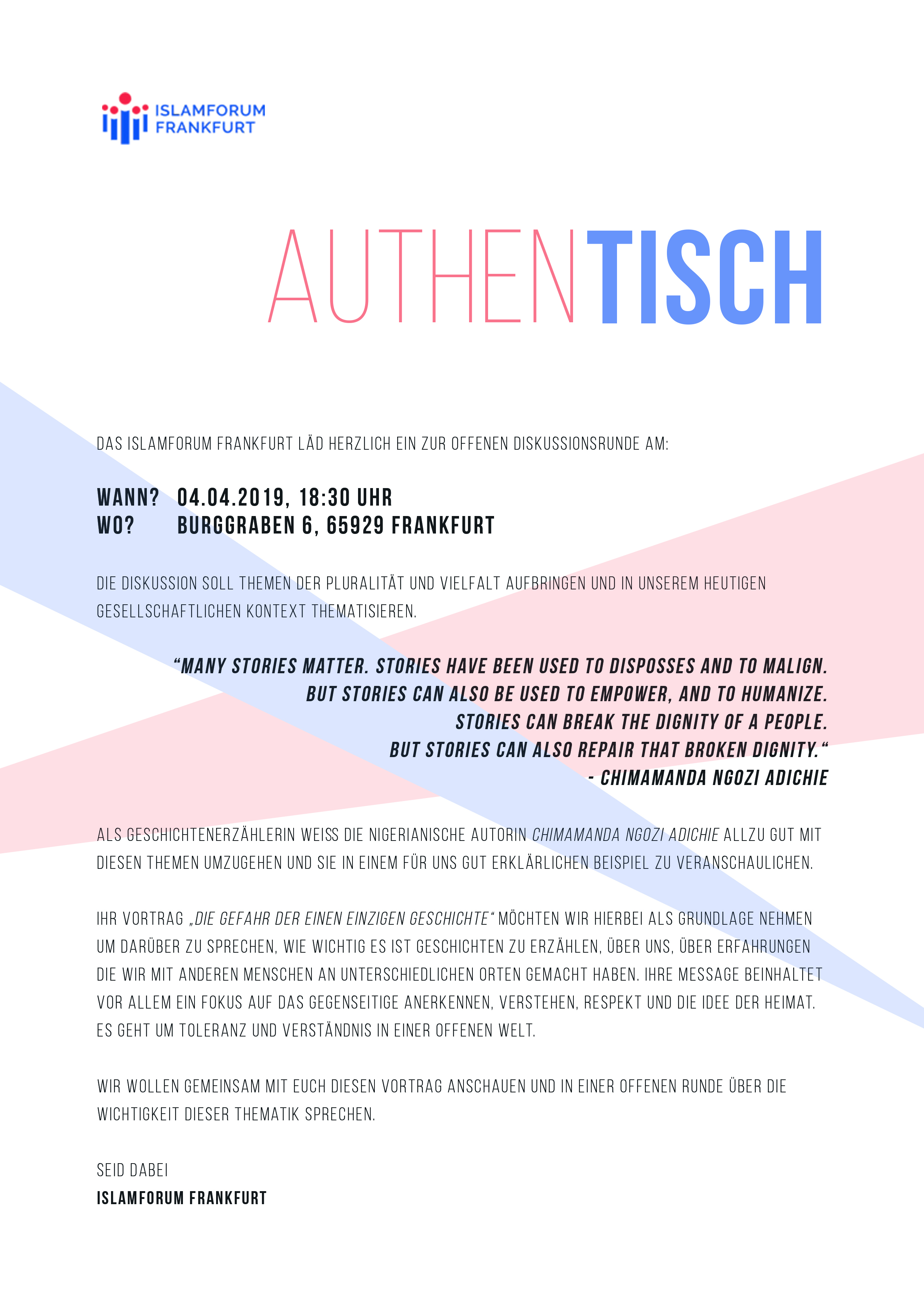 ISLAMFORUM FRANKFURT

AUTHENTISCH

DAS ISLAMFORUM FRANKFURT LÄD HERZLICH EIN ZUR OFFENEN DISKUSSIONSRUNDE AM:

WANN? 04.04.2019, 18:30 UHR
WO? BURGGRABEN 6, 65929 FRANKFURT

DIE DISKUSSION SOLL THEMEN DER PLURALITÄT UND VIELFALT AUFBRINGEN UND IN UNSEREM HEUTIGEN GESELLSCHAFTLICHEN KONTEXT THEMATISIEREN.

“MANY STORIES MATTER. STORIES HAVE BEEN USED TO DISPOSSES AND TO MALIGN.
BUT STORIES CAN ALSO BE USED TO EMPOWER, AND TO HUMANIZE.
STORIES CAN BREAK THE DIGNITY OF A PEOPLE.
BUT STORIES CAN ALSO REPAIR THAT BROKEN DIGNITY.“
- CHIMAMANDA NGOZI ADICHIE

ALS GESCHICHTENERZÄHLERIN WEISS DIE NIGERIANISCHE AUTORIN CHIMAMANDA NGOZI ADICHIE ALLZU GUT MIT DIESEN THEMEN UMZUGEHEN UND SIE IN EINEM FÜR UNS GUT ERKLÄRLICHEN BEISPIEL ZU VERANSCHAULICHEN.

IHR VORTRAG „DIE GEFAHR DER EINEN EINZIGEN GESCHICHTE“ MÖCHTEN WIR HIERBEI ALS GRUNDLAGE NEHMEN UM DARÜBER ZU SPRECHEN, WIE WICHTIG ES IST GESCHICHTEN ZU ERZÄHLEN, ÜBER UNS, ÜBER ERFAHRUNGEN DIE WIR MIT ANDEREN MENSCHEN AN UNTERSCHIEDLICHEN ORTEN GEMACHT HABEN. IHRE MESSAGE BEINHALTET VOR ALLEM EIN FOKUS AUF DAS GEGENSEITIGE ANERKENNEN, VERSTEHEN, RESPEKT UND DIE IDEE DER HEIMAT. ES GEHT UM TOLERANZ UND VERSTÄNDNIS IN EINER OFFENEN WELT.

WIR WOLLEN GEMEINSAM MIT EUCH DIESEN VORTRAG ANSCHAUEN UND IN EINER OFFENEN RUNDE ÜBER DIE WICHTIGKEIT DIESER THEMATIK SPRECHEN.

SEID DABEI
ISLAMFORUM FRANKFURT